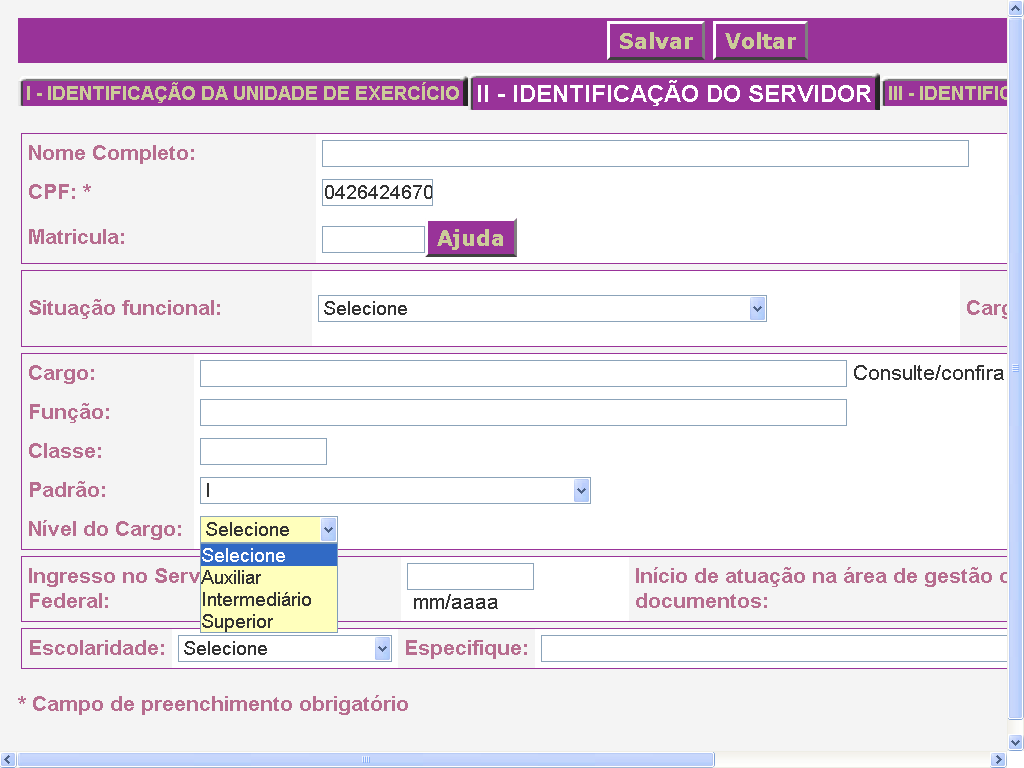 Salvar Voltar

I - IDENTIFICAÇÃO DA UNIDADE DE EXERCÍCIO
II - IDENTIFICAÇÃO DO SERVIDOR
III - IDENTIFIC

Nome Completo:
CPF: * 0426424670
Matricula: Ajuda

Situação funcional: Selecione
Carg

Cargo: Consulte/confira
Função:
Classe:
Padrão: I
Nível do Cargo: Selecione
Selecione
Auxiliar
Intermediário
Superior

Ingresso no Serv
Federal:
mm/aaaa
Início de atuação na área de gestão d
documentos:

Escolaridade: Selecione
Especifique:

* Campo de preenchimento obrigatório